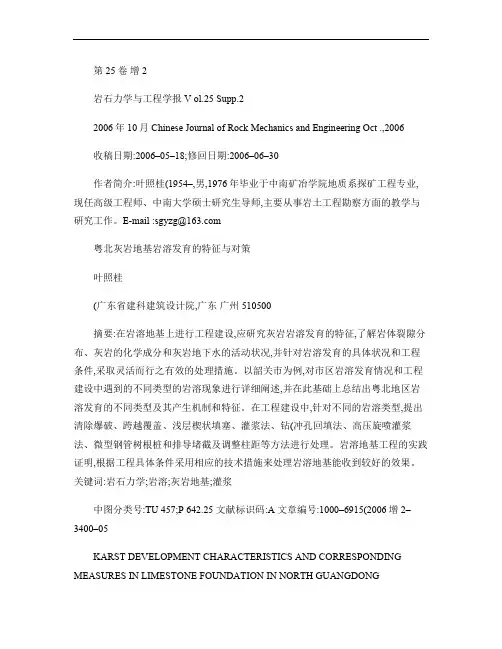 第 25 卷 增 2

岩石力学与工程学报 V ol.25 Supp.2

2006 年 10 月 Chinese Journal of Rock Mechanics and Engineering Oct .,2006

收稿日期:2006–05–18;修回日期:2006–06–30

作者简介:叶照桂(1954–,男,1976 年毕业于中南矿冶学院地质系探矿工程专业,现任高级工程师、中南大学硕士研究生导师,主要从事岩土工程勘察方面的教学与研究工作。E-mail :sgyzg@163.com

粤北灰岩地基岩溶发育的特征与对策

叶照桂

(广东省建科建筑设计院,广东 广州 510500

摘要:在岩溶地基上进行工程建设,应研究灰岩岩溶发育的特征,了解岩体裂隙分布、灰岩的化学成分和灰岩地下水的活动状况,并针对岩溶发育的具体状况和工程条件,采取灵活而行之有效的处理措施。以韶关市为例,对市区岩溶发育情况和工程建设中遇到的不同类型的岩溶现象进行详细阐述,并在此基础上总结出粤北地区岩溶发育的不同类型及其产生机制和特征。在工程建设中,针对不同的岩溶类型,提出清除爆破、跨越覆盖、浅层楔状填塞、灌浆法、钻(冲孔回填法、高压旋喷灌浆法、微型钢管树根桩和排导堵截及调整柱距等方法进行处理。岩溶地基工程的实践证明,根据工程具体条件采用相应的技术措施来处理岩溶地基能收到较好的效果。关键词:岩石力学;岩溶;灰岩地基;灌浆

中图分类号:TU 457;P 642.25 文献标识码:A 文章编号:1000–6915(2006 增 2–3400–05

KARST DEVELOPMENT CHARACTERISTICS AND CORRESPONDING MEASURES IN LIMESTONE FOUNDATION IN NORTH GUANGDONG